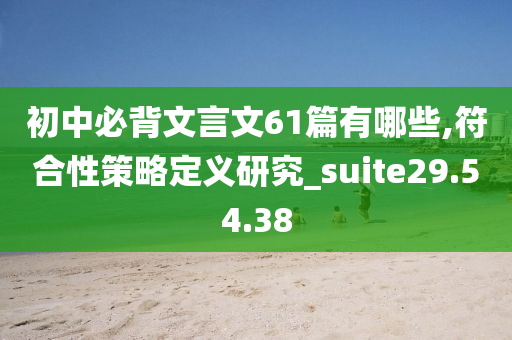 初中必背文言文61篇有哪些,符合性策略定义研究_suite29.54.38